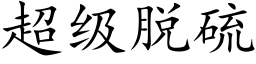 超级脱硫